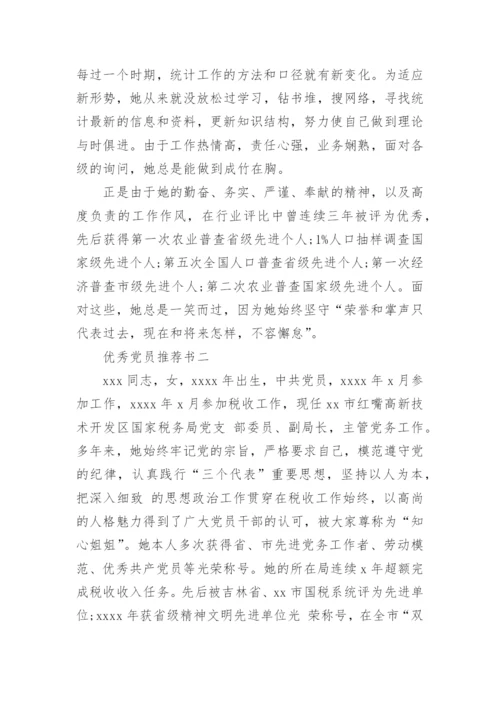 每过一个时期，统计工作的方法和口径就有新变化。为适应新形势，她从来就没放松过学习，钻书堆，搜网络，寻找统计最新的信息和资料，更新知识结构，努力使自己做到理论与时俱进。由于工作热情高，责任心强，业务娴熟，面对各级的询问，她总是能做到成竹在胸。

正是由于她的勤奋、务实、严谨、奉献的精神，以及高度负责的工作作风，在行业评比中曾连续三年被评为优秀，先后获得第一次农业普查省级先进个人；1%人口抽样调查国家级先进个人；第五次全国人口普查省级先进个人；第一次经济普查市级先进个人；第二次农业普查国家级先进个人。面对这些，她总是一笑而过，因为她始终坚守“荣誉和掌声只代表过去，现在和将来怎样，不容懈怠”。

优秀党员推荐书二

xxx 同志，女，xxxx 年出生，中共党员，xxxx 年 x 月参加工作，xxxx 年 x 月参加税收工作，现任 xx 市红嘴高新技术开发区国家税务局党支 部委员、副局长，主管党务工作。多年来，她始终牢记党的宗旨，严格要求自己，模范遵守党的纪律，认真践行“三个代表”重要思想，坚持以人为本，把深入细致 的思想政治工作贯穿在税收工作始终，以高尚的人格魅力得到了广大党员干部的认可，被大家尊称为“知心姐姐”。她本人多次获得省、市先进党务工作者、劳动模范、优秀共产党员等光荣称号。她的所在局连续 x 年超额完成税收收入任务。先后被吉林省、xx 市国税系统评为先进单位；xxxx 年获省级精神文明先进单位光 荣称号，在全市“双